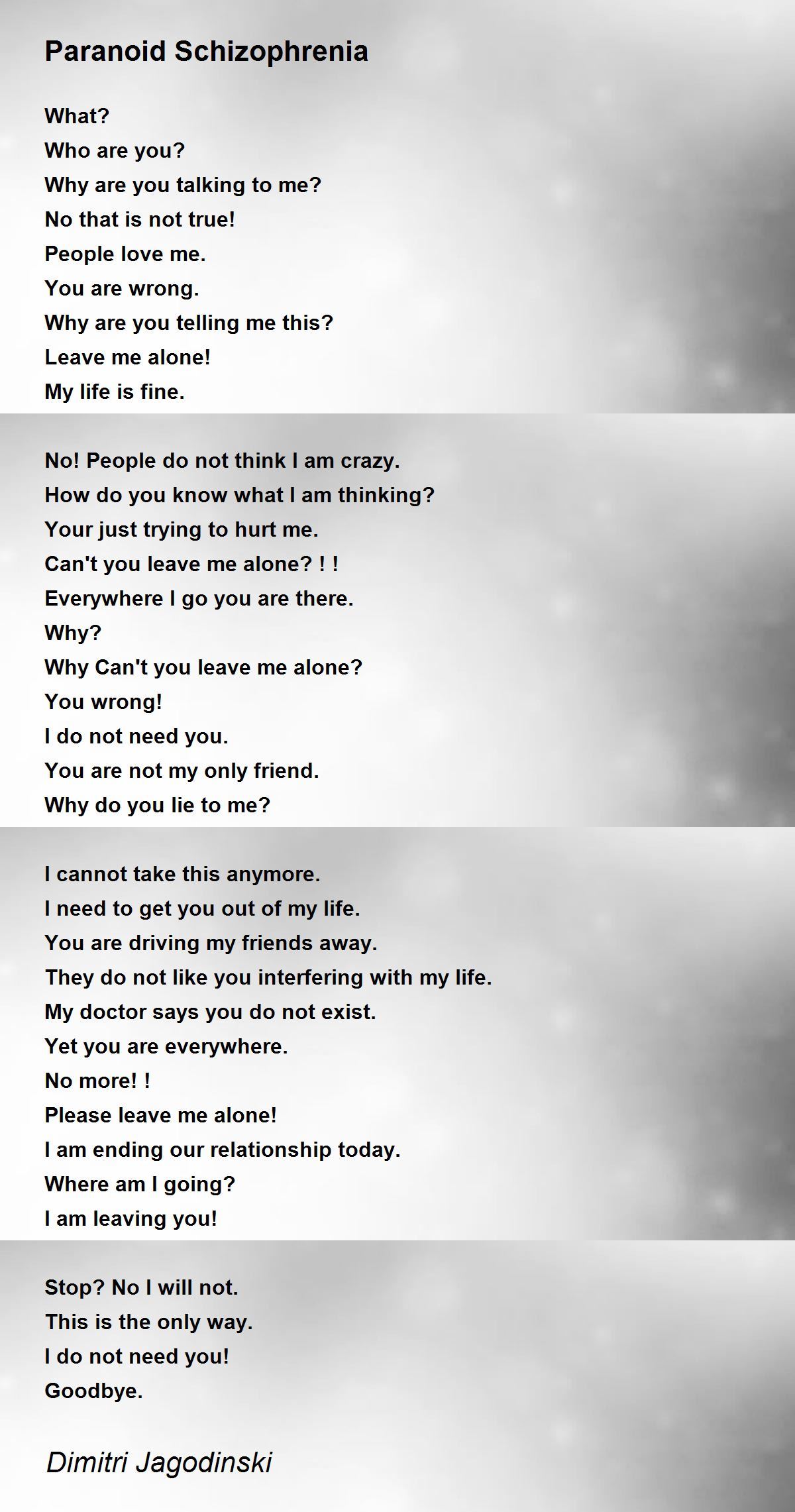 Paranoid Schizophrenia

What?
Who are you?
Why are you talking to me?
No that is not true!
People love me.
You are wrong.
Why are you telling me this?
Leave me alone!
My life is fine.

No! People do not think I am crazy.
How do you know what I am thinking?
Your just trying to hurt me.
Can't you leave me alone? ! !
Everywhere I go you are there.
Why?
Why Can't you leave me alone?
You wrong!
I do not need you.
You are not my only friend.
Why do you lie to me?

I cannot take this anymore.
I need to get you out of my life.
You are driving my friends away.
They do not like you interfering with my life.
My doctor says you do not exist.
Yet you are everywhere.
No more! !
Please leave me alone!
I am ending our relationship today.
Where am I going?
I am leaving you!

Stop? No I will not.
This is the only way.
I do not need you!
Goodbye.

Dimitri Jagodinski